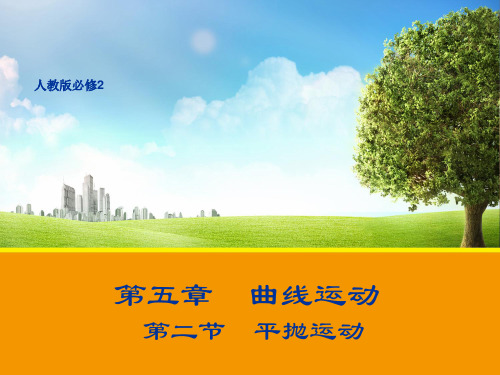 人教版必修2

第五章　曲线运动

第二节　平抛运动